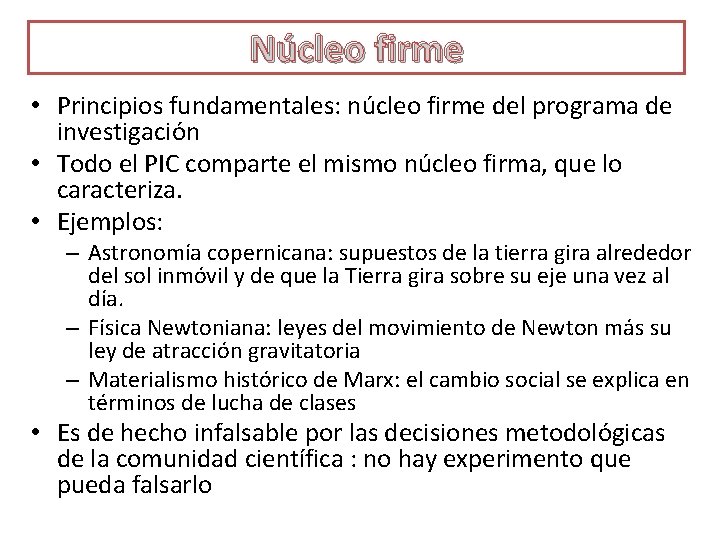 Núcleo firme

• Principios fundamentales: núcleo firme del programa de investigación
• Todo el PIC comparte el mismo núcleo firma, que lo caracteriza.
• Ejemplos:
– Astronomía copernicana: supuestos de la tierra gira alrededor del sol inmóvil y de que la Tierra gira sobre su eje una vez al día.
– Física Newtoniana: leyes del movimiento de Newton más su ley de atracción gravitatoria
– Materialismo histórico de Marx: el cambio social se explica en términos de lucha de clases
• Es de hecho infalsable por las decisiones metodológicas de la comunidad científica : no hay experimento que pueda falsarlo